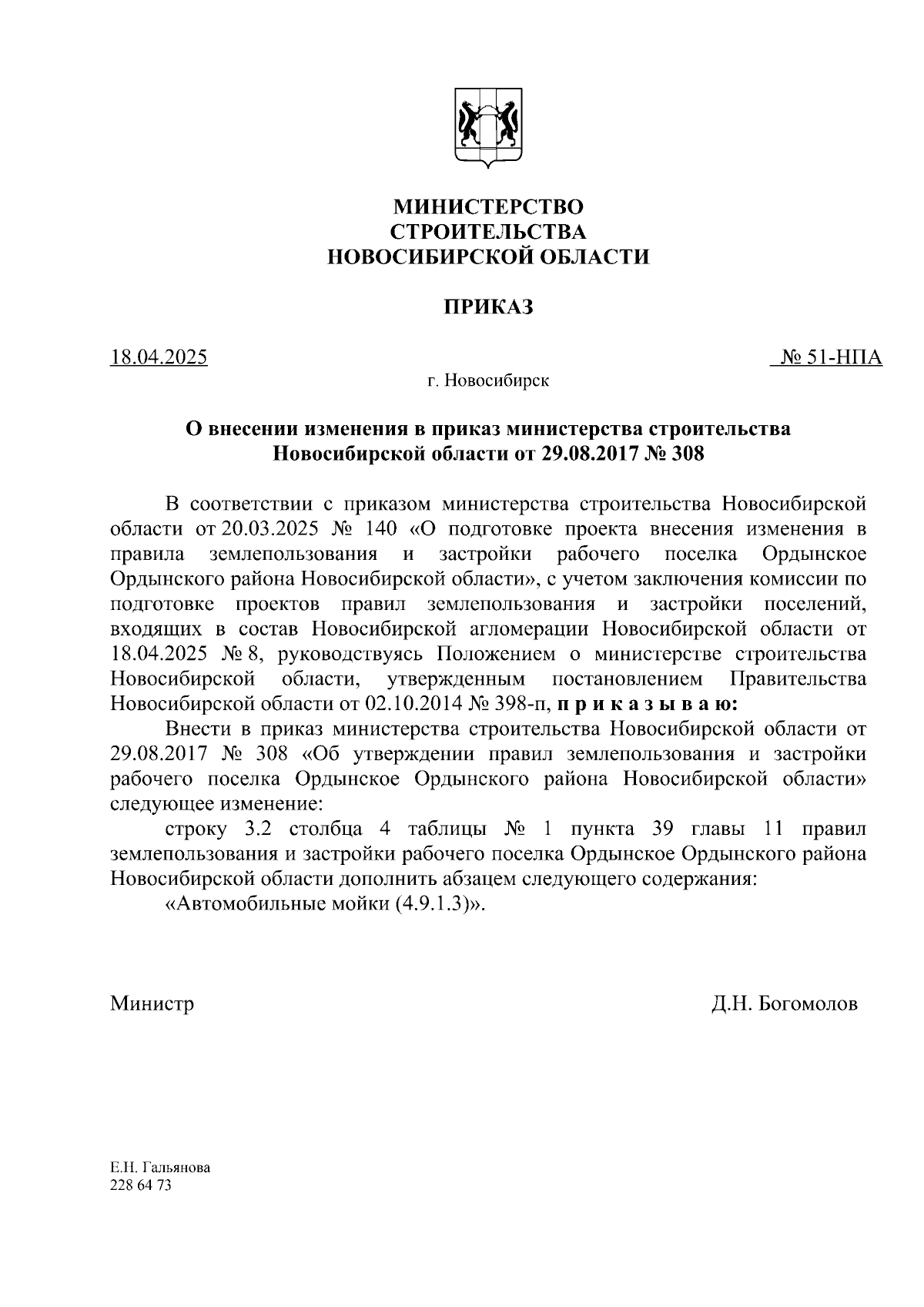 МИНИСТЕРСТВО
СТРОИТЕЛЬСТВА
НОВОСИБИРСКОЙ ОБЛАСТИ

ПРИКАЗ

18.04.2025 № 51-НПА

г. Новосибирск

О внесении изменения в приказ министерства строительства Новосибирской области от 29.08.2017 № 308

В соответствии с приказом министерства строительства Новосибирской области от 20.03.2025 № 140 «О подготовке проекта внесения изменения в правила землепользования и застройки рабочего поселка Ордынское Ордынского района Новосибирской области», с учетом заключения комиссии по подготовке проектов правил землепользования и застройки поселений, входящих в состав Новосибирской агломерации Новосибирской области от 18.04.2025 № 8, руководствуясь Положением о министерстве строительства Новосибирской области, утвержденным постановлением Правительства Новосибирской области от 02.10.2014 № 398-п, п р и к а з ы в а ю:

Внести в приказ министерства строительства Новосибирской области от 29.08.2017 № 308 «Об утверждении правил землепользования и застройки рабочего поселка Ордынское Ордынского района Новосибирской области» следующее изменение:

строку 3.2 столбца 4 таблицы № 1 пункта 39 главы 11 правил землепользования и застройки рабочего поселка Ордынское Ордынского района Новосибирской области дополнить абзацем следующего содержания:

«Автомобильные мойки (4.9.1.3)».

Министр Д.Н. Богомолов

Е.Н. Гальянова
228 64 73